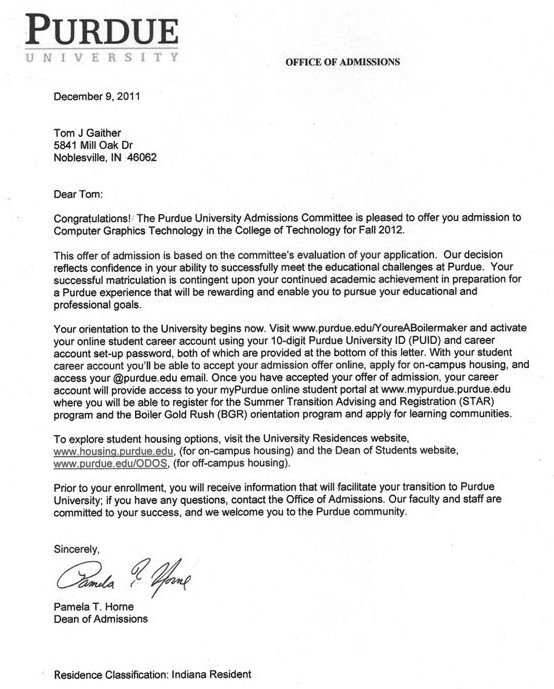 PURDUE
UNIVERSITY

OFFICE OF ADMISSIONS

December 9, 2011

Tom J Gaither
5841 Mill Oak Dr
Noblesville, IN 46062

Dear Tom:

Congratulations! The Purdue University Admissions Committee is pleased to offer you admission to Computer Graphics Technology in the College of Technology for Fall 2012.

This offer of admission is based on the committee's evaluation of your application. Our decision reflects confidence in your ability to successfully meet the educational challenges at Purdue. Your successful matriculation is contingent upon your continued academic achievement in preparation for a Purdue experience that will be rewarding and enable you to pursue your educational and professional goals.

Your orientation to the University begins now. Visit www.purdue.edu/YoureABoilermaker and activate your online student career account using your 10-digit Purdue University ID (PUID) and career account set-up password, both of which are provided at the bottom of this letter. With your student career account you'll be able to accept your admission offer online, apply for on-campus housing, and access your @purdue.edu email. Once you have accepted your offer of admission, your career account will provide access to your myPurdue online student portal at www.mypurdue.purdue.edu where you will be able to register for the Summer Transition Advising and Registration (STAR) program and the Boiler Gold Rush (BGR) orientation program and apply for learning communities.

To explore student housing options, visit the University Residences website, www.housing.purdue.edu, (for on-campus housing) and the Dean of Students website, www.purdue.edu/ODOS, (for off-campus housing).

Prior to your enrollment, you will receive information that will facilitate your transition to Purdue University; if you have any questions, contact the Office of Admissions. Our faculty and staff are committed to your success, and we welcome you to the Purdue community.

Sincerely,

Pamela T. Horne

Pamela T. Horne
Dean of Admissions

Residence Classification: Indiana Resident